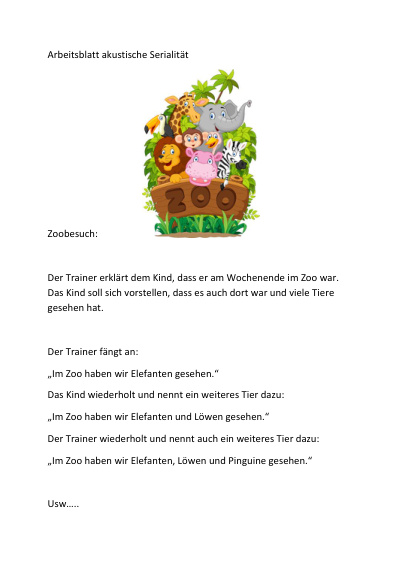 Arbeitsblatt akustische Serialität

ZOO

Zoobesuch:

Der Trainer erklärt dem Kind, dass er am Wochenende im Zoo war. Das Kind soll sich vorstellen, dass es auch dort war und viele Tiere gesehen hat.

Der Trainer fängt an:

„Im Zoo haben wir Elefanten gesehen."

Das Kind wiederholt und nennt ein weiteres Tier dazu:

„Im Zoo haben wir Elefanten und Löwen gesehen."

Der Trainer wiederholt und nennt auch ein weiteres Tier dazu:

„Im Zoo haben wir Elefanten, Löwen und Pinguine gesehen."

Usw…..